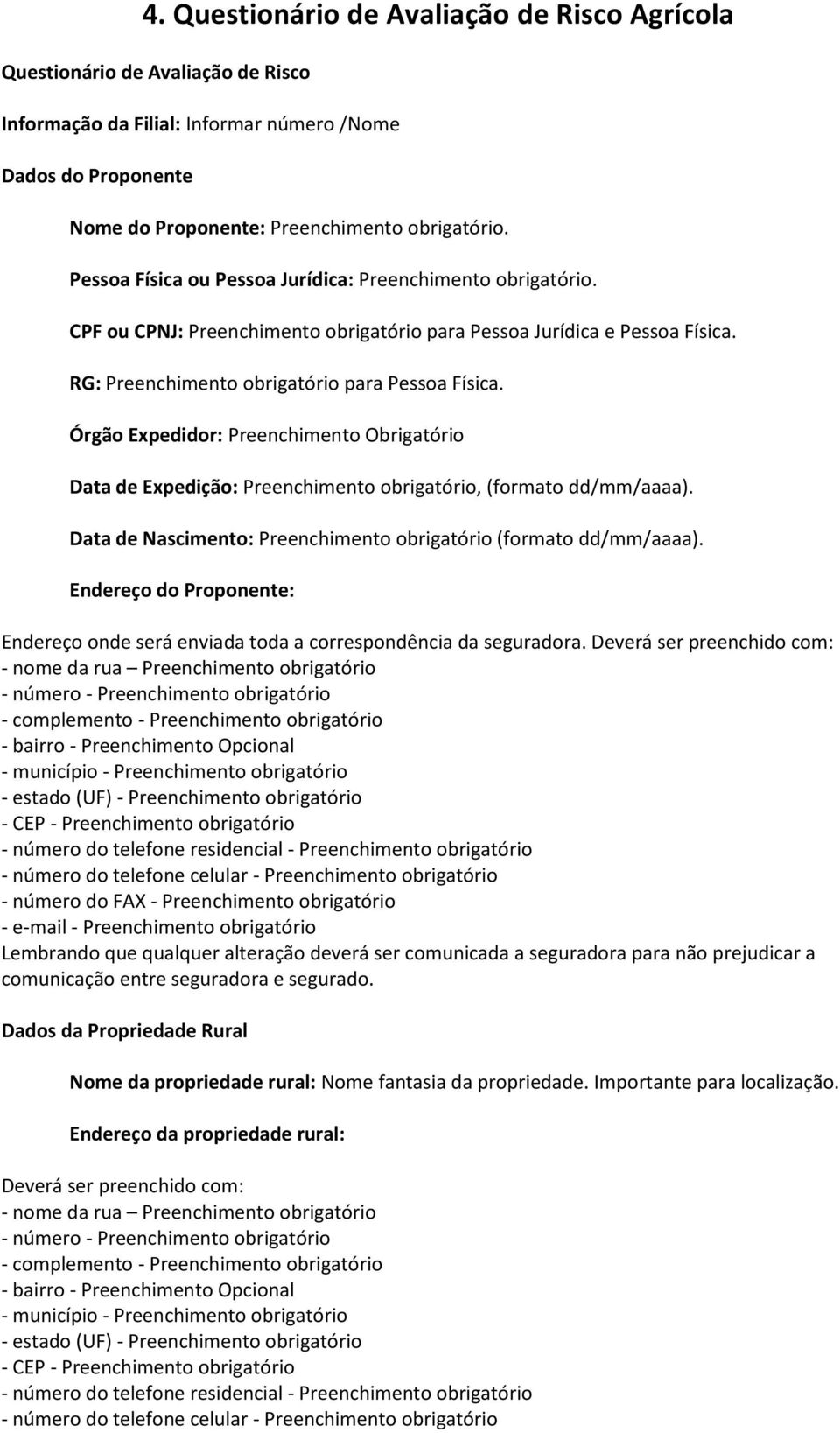 4. Questionário de Avaliação de Risco Agrícola

Questionário de Avaliação de Risco

Informação da Filial: Informar número /Nome

Dados do Proponente

Nome do Proponente: Preenchimento obrigatório.

Pessoa Física ou Pessoa Jurídica: Preenchimento obrigatório.

CPF ou CPNJ: Preenchimento obrigatório para Pessoa Jurídica e Pessoa Física.

RG: Preenchimento obrigatório para Pessoa Física.

Órgão Expedidor: Preenchimento Obrigatório

Data de Expedição: Preenchimento obrigatório, (formato dd/mm/aaaa).

Data de Nascimento: Preenchimento obrigatório (formato dd/mm/aaaa).

Endereço do Proponente:

Endereço onde será enviada toda a correspondência da seguradora. Deverá ser preenchido com:
- nome da rua – Preenchimento obrigatório
- número - Preenchimento obrigatório
- complemento - Preenchimento obrigatório
- bairro - Preenchimento Opcional
- município - Preenchimento obrigatório
- estado (UF) - Preenchimento obrigatório
- CEP - Preenchimento obrigatório
- número do telefone residencial - Preenchimento obrigatório
- número do telefone celular - Preenchimento obrigatório
- número do FAX - Preenchimento obrigatório
- e-mail - Preenchimento obrigatório
Lembrando que qualquer alteração deverá ser comunicada a seguradora para não prejudicar a comunicação entre seguradora e segurado.

Dados da Propriedade Rural

Nome da propriedade rural: Nome fantasia da propriedade. Importante para localização.

Endereço da propriedade rural:

Deverá ser preenchido com:
- nome da rua – Preenchimento obrigatório
- número - Preenchimento obrigatório
- complemento - Preenchimento obrigatório
- bairro - Preenchimento Opcional
- município - Preenchimento obrigatório
- estado (UF) - Preenchimento obrigatório
- CEP - Preenchimento obrigatório
- número do telefone residencial - Preenchimento obrigatório
- número do telefone celular - Preenchimento obrigatório